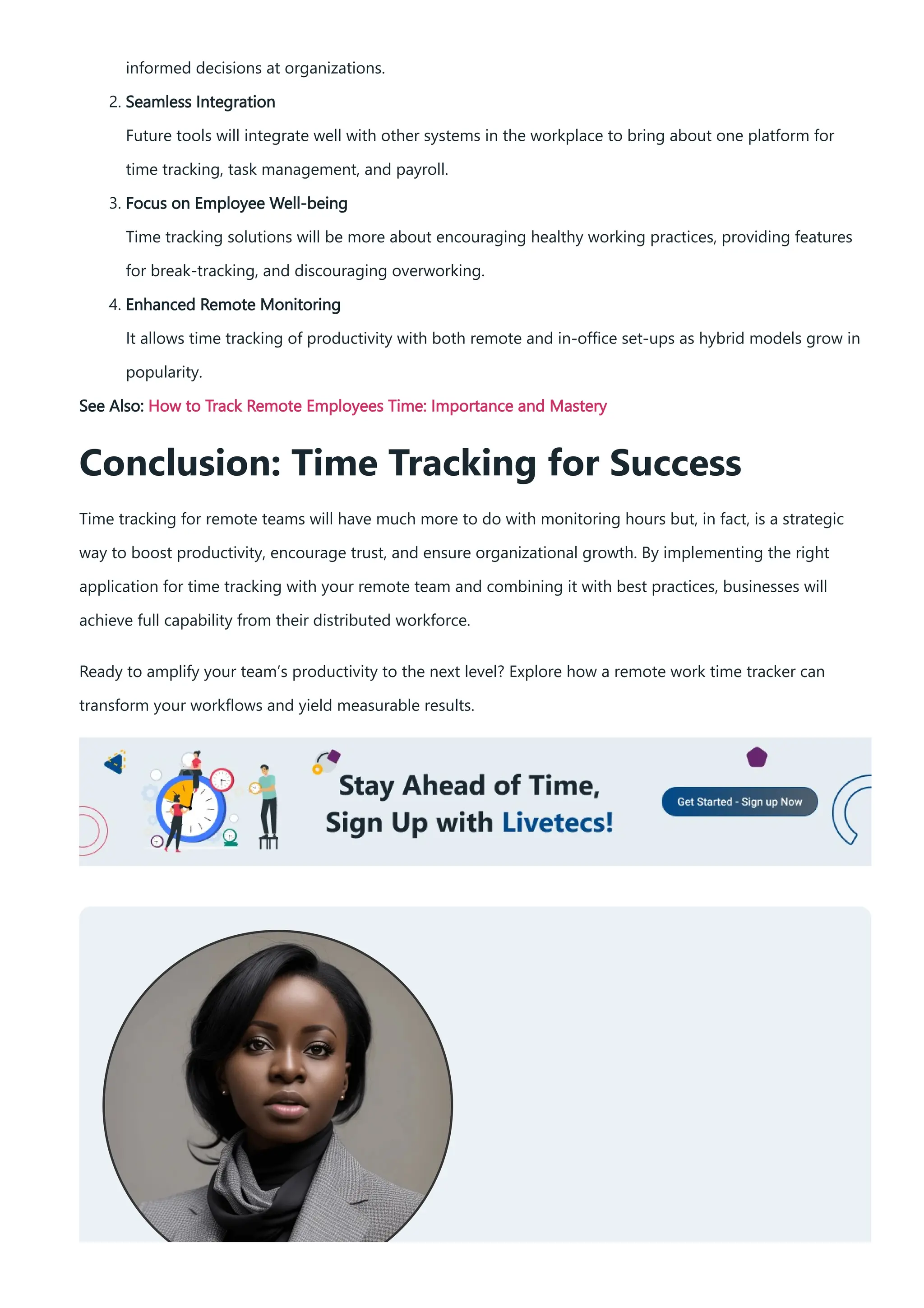 informed decisions at organizations.

2. Seamless Integration
Future tools will integrate well with other systems in the workplace to bring about one platform for time tracking, task management, and payroll.

3. Focus on Employee Well-being
Time tracking solutions will be more about encouraging healthy working practices, providing features for break-tracking, and discouraging overworking.

4. Enhanced Remote Monitoring
It allows time tracking of productivity with both remote and in-office set-ups as hybrid models grow in popularity.

See Also: How to Track Remote Employees Time: Importance and Mastery

Conclusion: Time Tracking for Success

Time tracking for remote teams will have much more to do with monitoring hours but, in fact, is a strategic way to boost productivity, encourage trust, and ensure organizational growth. By implementing the right application for time tracking with your remote team and combining it with best practices, businesses will achieve full capability from their distributed workforce.

Ready to amplify your team's productivity to the next level? Explore how a remote work time tracker can transform your workflows and yield measurable results.

Stay Ahead of Time,
Sign Up with Livetecs!

Get Started - Sign up Now